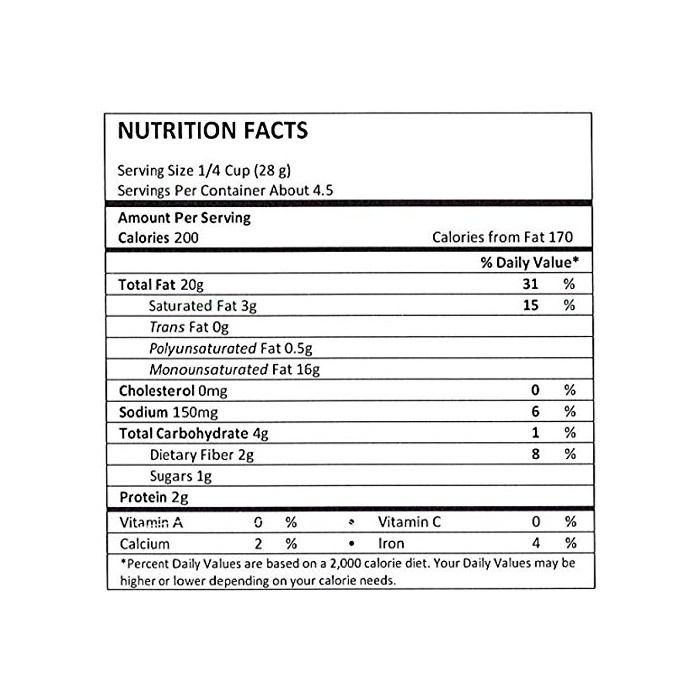 NUTRITION FACTS

Serving Size 1/4 Cup (28 g)
Servings Per Container About 4.5

Amount Per Serving
Calories 200 Calories from Fat 170

| | % Daily Value* |
|---|---|
| Total Fat 20g | 31 % |
| Saturated Fat 3g | 15 % |
| Trans Fat 0g | |
| Polyunsaturated Fat 0.5g | |
| Monounsaturated Fat 16g | |
| Cholesterol 0mg | 0 % |
| Sodium 150mg | 6 % |
| Total Carbohydrate 4g | 1 % |
| Dietary Fiber 2g | 8 % |
| Sugars 1g | |
| Protein 2g | |

| Vitamin A | 0 % | • | Vitamin C | 0 % |
|---|---|---|---|---|
| Calcium | 2 % | • | Iron | 4 % |

*Percent Daily Values are based on a 2,000 calorie diet. Your Daily Values may be higher or lower depending on your calorie needs.